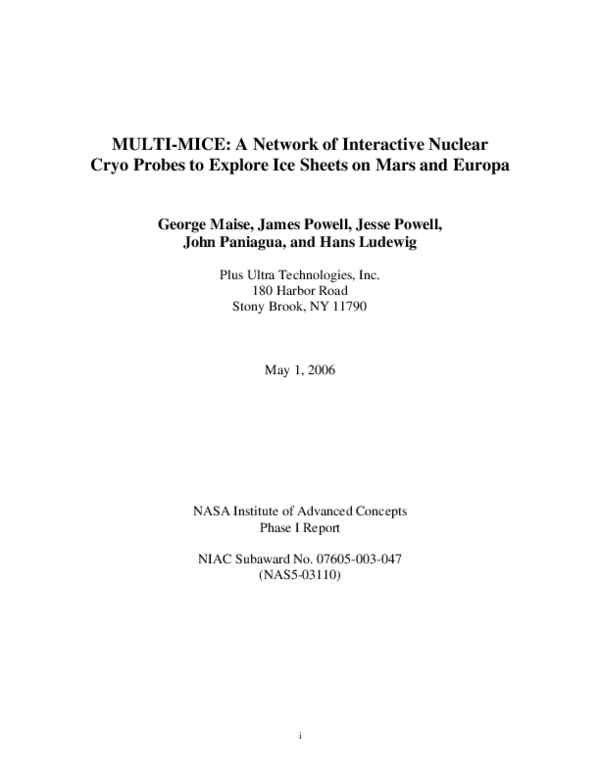 MULTI-MICE: A Network of Interactive Nuclear
Cryo Probes to Explore Ice Sheets on Mars and Europa

George Maise, James Powell, Jesse Powell,
John Paniagua, and Hans Ludewig

Plus Ultra Technologies, Inc.
180 Harbor Road
Stony Brook, NY 11790

May 1, 2006

NASA Institute of Advanced Concepts
Phase I Report

NIAC Subaward No. 07605-003-047
(NAS5-03110)

i